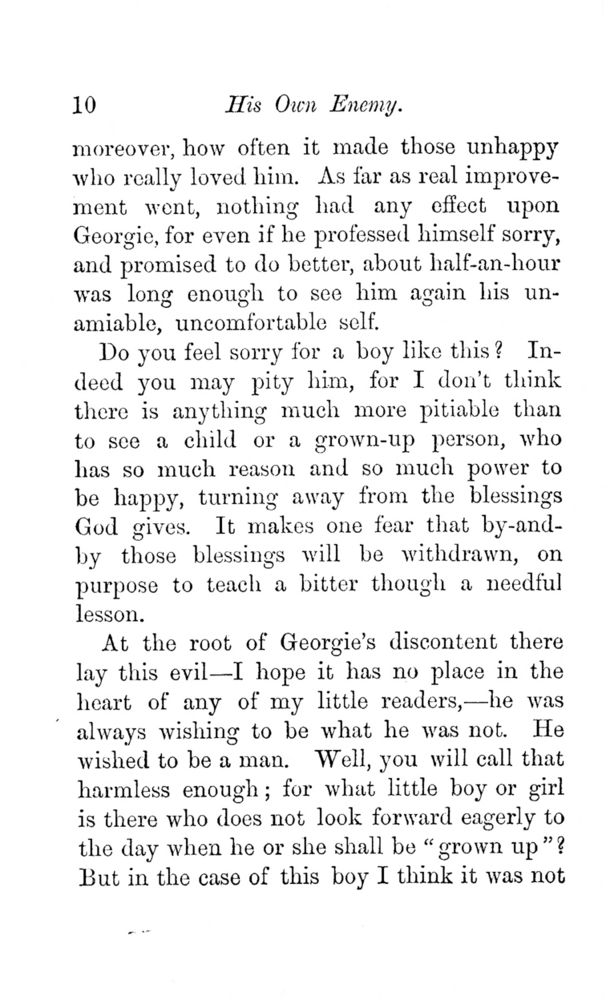 10 His Own Enemy.

moreover, how often it made those unhappy who really loved him. As far as real improvement went, nothing had any effect upon Georgie, for even if he professed himself sorry, and promised to do better, about half-an-hour was long enough to see him again his unamiable, uncomfortable self.

Do you feel sorry for a boy like this? Indeed you may pity him, for I don't think there is anything much more pitiable than to see a child or a grown-up person, who has so much reason and so much power to be happy, turning away from the blessings God gives. It makes one fear that by-and-by those blessings will be withdrawn, on purpose to teach a bitter though a needful lesson.

At the root of Georgie's discontent there lay this evil—I hope it has no place in the heart of any of my little readers,—he was always wishing to be what he was not. He wished to be a man. Well, you will call that harmless enough; for what little boy or girl is there who does not look forward eagerly to the day when he or she shall be "grown up"? But in the case of this boy I think it was not